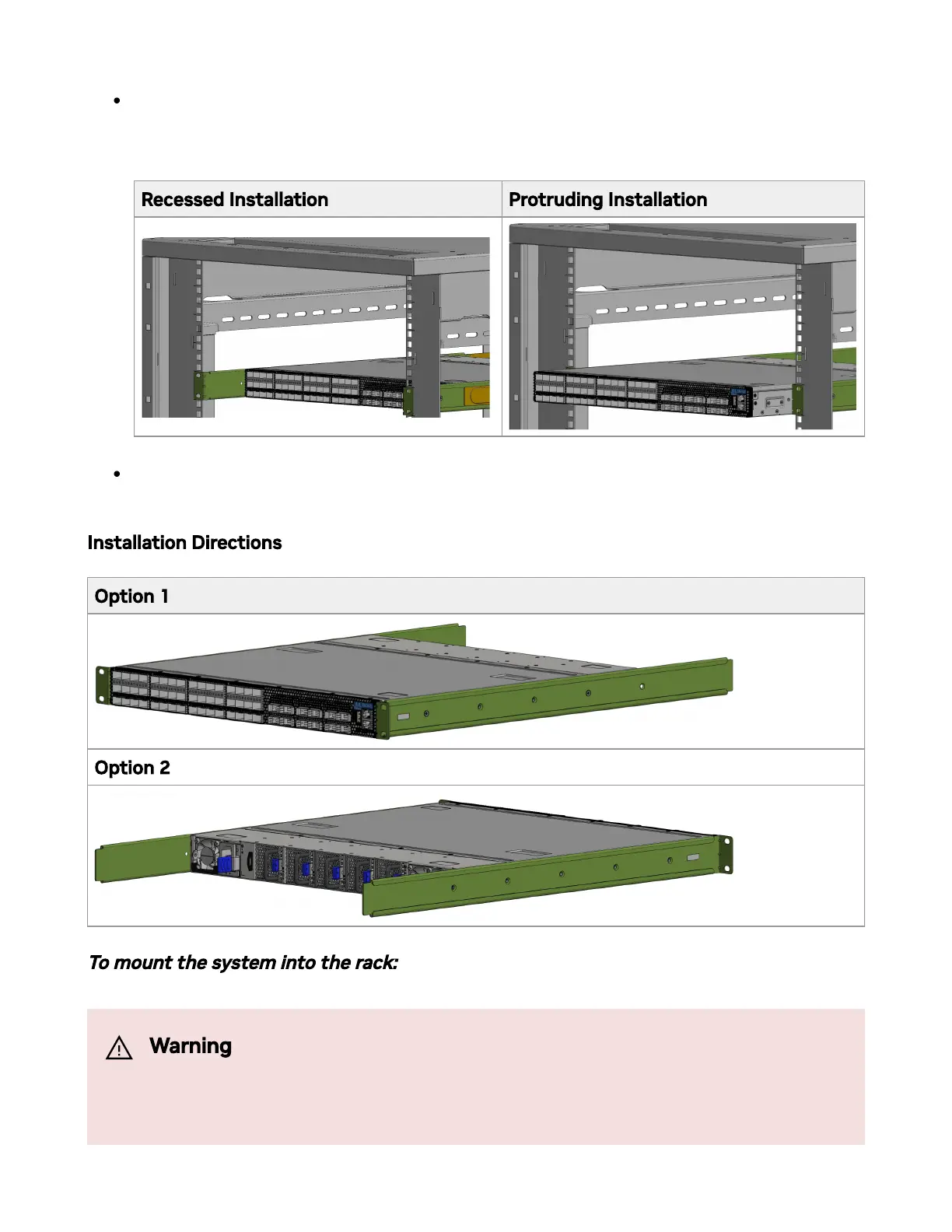 | Recessed Installation | Protruding Installation |
|---|---|
| | |

Installation Directions

| Option 1 |
|---|
| |
| Option 2 |
| |

To mount the system into the rack:

Warning